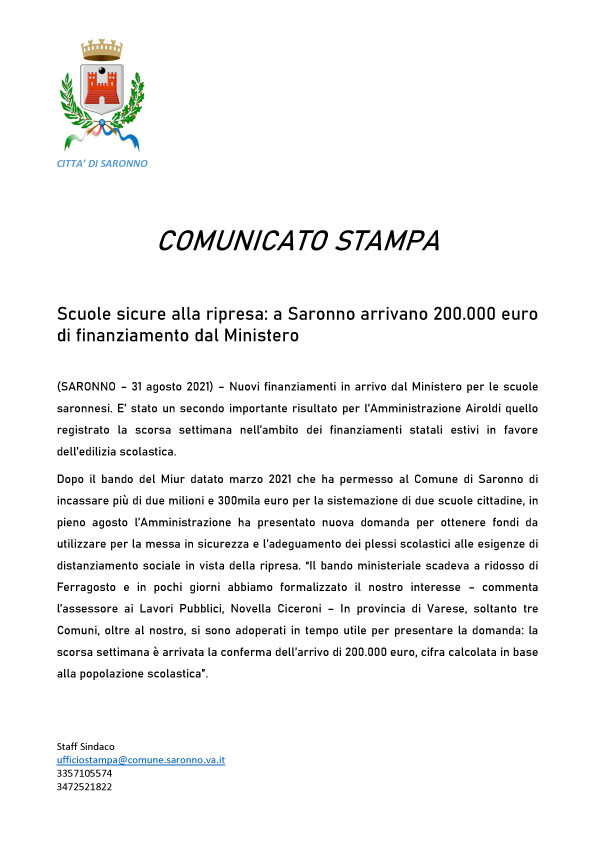 CITTA' DI SARONNO

COMUNICATO STAMPA

Scuole sicure alla ripresa: a Saronno arrivano 200.000 euro di finanziamento dal Ministero

(SARONNO – 31 agosto 2021) – Nuovi finanziamenti in arrivo dal Ministero per le scuole saronnesi. E' stato un secondo importante risultato per l'Amministrazione Airoldi quello registrato la scorsa settimana nell'ambito dei finanziamenti statali estivi in favore dell'edilizia scolastica.

Dopo il bando del Miur datato marzo 2021 che ha permesso al Comune di Saronno di incassare più di due milioni e 300mila euro per la sistemazione di due scuole cittadine, in pieno agosto l'Amministrazione ha presentato nuova domanda per ottenere fondi da utilizzare per la messa in sicurezza e l'adeguamento dei plessi scolastici alle esigenze di distanziamento sociale in vista della ripresa. "Il bando ministeriale scadeva a ridosso di Ferragosto e in pochi giorni abbiamo formalizzato il nostro interesse – commenta l'assessore ai Lavori Pubblici, Novella Ciceroni – In provincia di Varese, soltanto tre Comuni, oltre al nostro, si sono adoperati in tempo utile per presentare la domanda: la scorsa settimana è arrivata la conferma dell'arrivo di 200.000 euro, cifra calcolata in base alla popolazione scolastica".

Staff Sindaco
ufficiostampa@comune.saronno.va.it
3357105574
3472521822